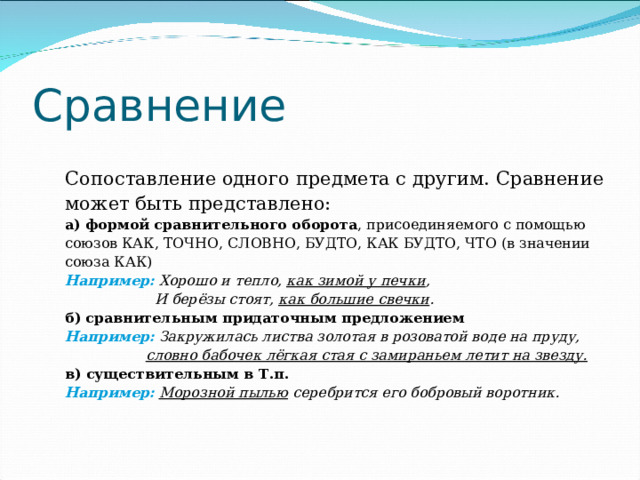 Сравнение

Сопоставление одного предмета с другим. Сравнение может быть представлено:

а) формой сравнительного оборота, присоединяемого с помощью союзов КАК, ТОЧНО, СЛОВНО, БУДТО, КАК БУДТО, ЧТО (в значении союза КАК)

Например: Хорошо и тепло, как зимой у печки,
И берёзы стоят, как большие свечки.

б) сравнительным придаточным предложением

Например: Закружилась листва золотая в розоватой воде на пруду,
словно бабочек лёгкая стая с замираньем летит на звезду.

в) существительным в Т.п.

Например: Морозной пылью серебрится его бобровый воротник.